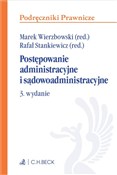 Podręczniki Prawnicze

Marek Wierzbowski (red.)
Rafał Stankiewicz (red.)

Postępowanie administracyjne i sądowoadministracyjne

3. wydanie

C.H.BECK